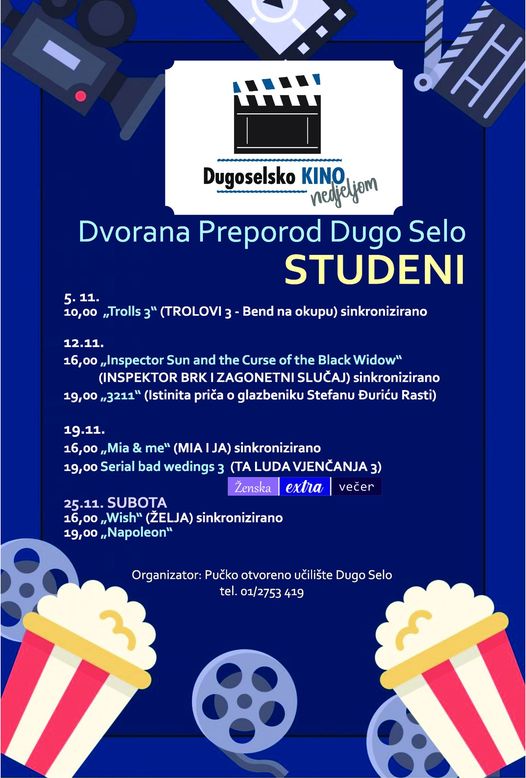 Dugoselsko KINO nedjeljom

Dvorana Preporod Dugo Selo

STUDENI

5. 11.
10,00 „Trolls 3“ (TROLOVI 3 - Bend na okupu) sinkronizirano

12.11.
16,00 „Inspector Sun and the Curse of the Black Widow“ (INSPEKTOR BRK I ZAGONETNI SLUČAJ) sinkronizirano
19,00 „3211“ (Istinita priča o glazbeniku Stefanu Đuriću Rasti)

19.11.
16,00 „Mia & me“ (MIA I JA) sinkronizirano
19,00 Serial bad wedings 3 (TA LUDA VJENČANJA 3)
Ženska extra večer

25.11. SUBOTA
16,00 „Wish“ (ŽELJA) sinkronizirano
19,00 „Napoleon“

Organizator: Pučko otvoreno učilište Dugo Selo
tel. 01/2753 419